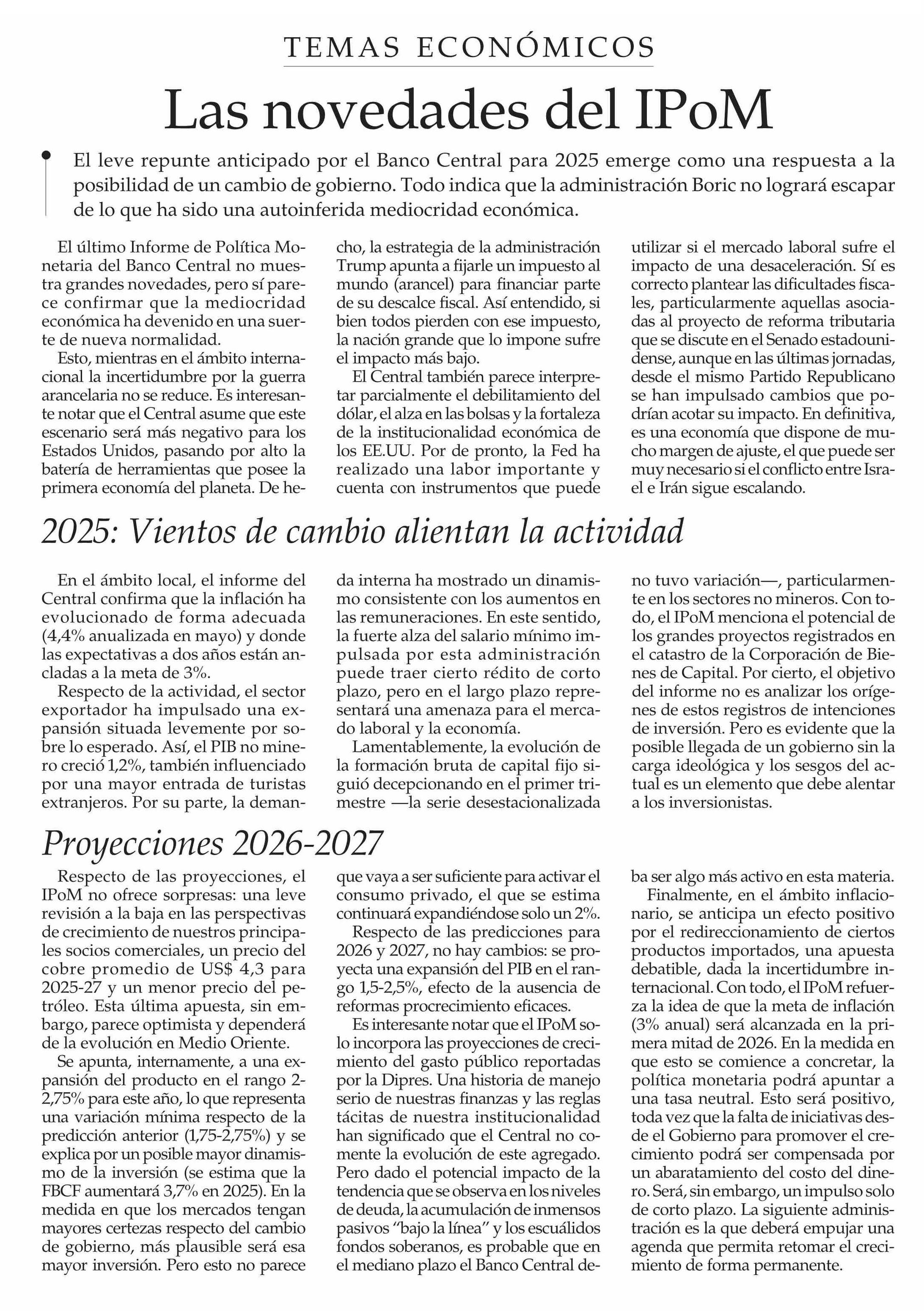 TEMAS ECONÓMICOS

Las novedades del IPoM

El leve repunte anticipado por el Banco Central para 2025 emerge como una respuesta a la posibilidad de un cambio de gobierno. Todo indica que la administración Boric no logrará escapar de lo que ha sido una autoinferida mediocridad económica.

El último Informe de Política Monetaria del Banco Central no muestra grandes novedades, pero sí parece confirmar que la mediocridad económica ha devenido en una suerte de nueva normalidad.

Esto, mientras en el ámbito internacional la incertidumbre por la guerra arancelaria no se reduce. Es interesante notar que el Central asume que este escenario será más negativo para los Estados Unidos, pasando por alto la batería de herramientas que posee la primera economía del planeta. De hecho, la estrategia de la administración Trump apunta a fijarle un impuesto al mundo (arancel) para financiar parte de su descalce fiscal. Así entendido, si bien todos pierden con ese impuesto, la nación grande que lo impone sufre el impacto más bajo.

El Central también parece interpretar parcialmente el debilitamiento del dólar, el alza en las bolsas y la fortaleza de la institucionalidad económica de los EE.UU. Por de pronto, la Fed ha realizado una labor importante y cuenta con instrumentos que puede utilizar si el mercado laboral sufre el impacto de una desaceleración. Sí es correcto plantear las dificultades fiscales, particularmente aquellas asociadas al proyecto de reforma tributaria que se discute en el Senado estadounidense, aunque en las últimas jornadas, desde el mismo Partido Republicano se han impulsado cambios que podrían acotar su impacto. En definitiva, es una economía que dispone de mucho margen de ajuste, el que puede ser muy necesario si el conflicto entre Israel e Irán sigue escalando.

2025: Vientos de cambio alientan la actividad

En el ámbito local, el informe del Central confirma que la inflación ha evolucionado de forma adecuada (4,4% anualizada en mayo) y donde las expectativas a dos años están ancladas a la meta de 3%.

Respecto de la actividad, el sector exportador ha impulsado una expansión situada levemente por sobre lo esperado. Así, el PIB no minero creció 1,2%, también influenciado por una mayor entrada de turistas extranjeros. Por su parte, la demanda interna ha mostrado un dinamismo consistente con los aumentos en las remuneraciones. En este sentido, la fuerte alza del salario mínimo impulsada por esta administración puede traer cierto rédito de corto plazo, pero en el largo plazo representará una amenaza para el mercado laboral y la economía.

Lamentablemente, la evolución de la formación bruta de capital fijo siguió decepcionando en el primer trimestre —la serie desestacionalizada no tuvo variación—, particularmente en los sectores no mineros. Con todo, el IPoM menciona el potencial de los grandes proyectos registrados en el catastro de la Corporación de Bienes de Capital. Por cierto, el objetivo del informe no es analizar los orígenes de estos registros de intenciones de inversión. Pero es evidente que la posible llegada de un gobierno sin la carga ideológica y los sesgos del actual es un elemento que debe alentar a los inversionistas.

Proyecciones 2026-2027

Respecto de las proyecciones, el IPoM no ofrece sorpresas: una leve revisión a la baja en las perspectivas de crecimiento de nuestros principales socios comerciales, un precio del cobre promedio de US$ 4,3 para 2025-27 y un menor precio del petróleo. Esta última apuesta, sin embargo, parece optimista y dependerá de la evolución en Medio Oriente.

Se apunta, internamente, a una expansión del producto en el rango 2-2,75% para este año, lo que representa una variación mínima respecto de la predicción anterior (1,75-2,75%) y se explica por un posible mayor dinamismo de la inversión (se estima que la FBCF aumentará 3,7% en 2025). En la medida en que los mercados tengan mayores certezas respecto del cambio de gobierno, más plausible será esa mayor inversión. Pero esto no parece que vaya a ser suficiente para activar el consumo privado, el que se estima continuará expandiéndose solo un 2%.

Respecto de las predicciones para 2026 y 2027, no hay cambios: se proyecta una expansión del PIB en el rango 1,5-2,5%, efecto de la ausencia de reformas procrecimiento eficaces.

Es interesante notar que el IPoM solo incorpora las proyecciones de crecimiento del gasto público reportadas por la Dipres. Una historia de manejo serio de nuestras finanzas y las reglas tácitas de nuestra institucionalidad han significado que el Central no comente la evolución de este agregado. Pero dado el potencial impacto de la tendencia que se observa en los niveles de deuda, la acumulación de inmensos pasivos "bajo la línea" y los escuálidos fondos soberanos, es probable que en el mediano plazo el Banco Central deba ser algo más activo en esta materia.

Finalmente, en el ámbito inflacionario, se anticipa un efecto positivo por el redireccionamiento de ciertos productos importados, una apuesta debatible, dada la incertidumbre internacional. Con todo, el IPoM refuerza la idea de que la meta de inflación (3% anual) será alcanzada en la primera mitad de 2026. En la medida en que esto se comience a concretar, la política monetaria podrá apuntar a una tasa neutral. Esto será positivo, toda vez que la falta de iniciativas desde el Gobierno para promover el crecimiento podrá ser compensada por un abaratamiento del costo del dinero. Será, sin embargo, un impulso solo de corto plazo. La siguiente administración es la que deberá empujar una agenda que permita retomar el crecimiento de forma permanente.